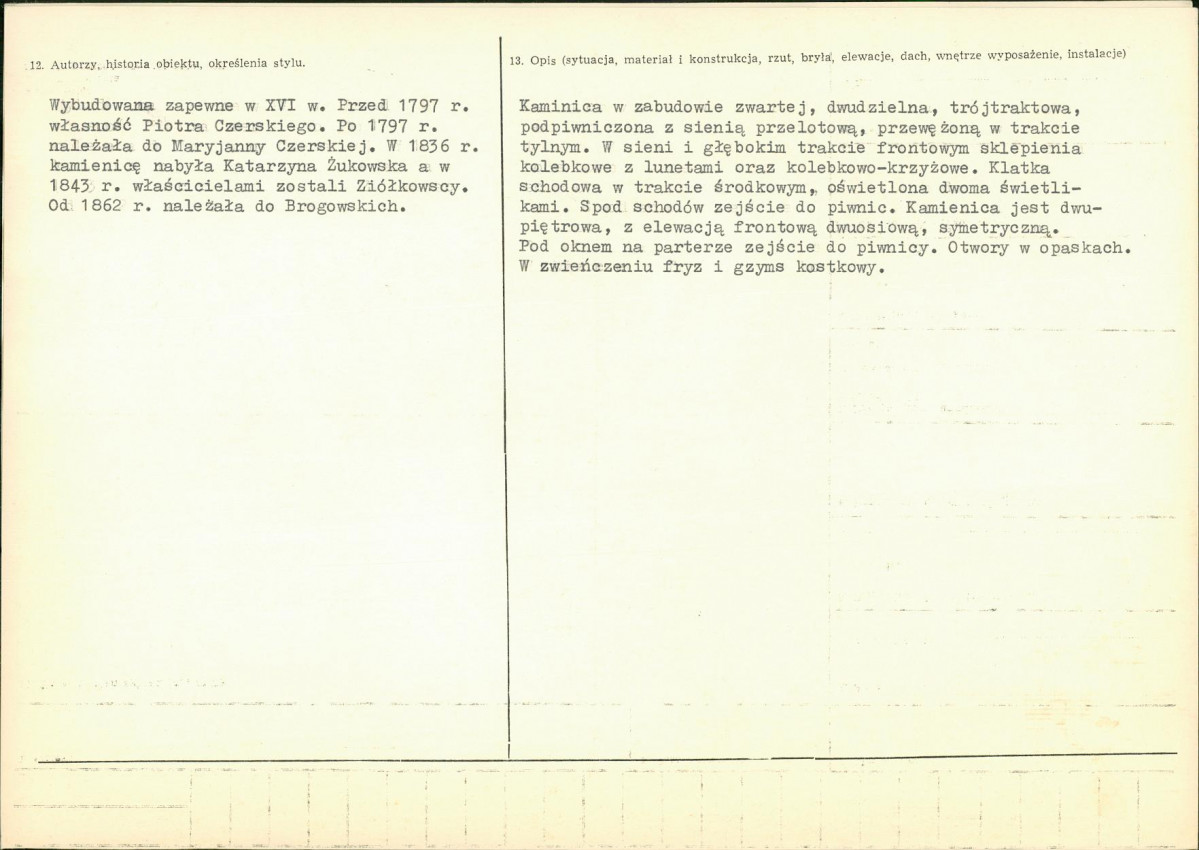 12. Autorzy, historia obiektu, określenia stylu.

Wybudowana zapewne w XVI w. Przed 1797 r. własność Piotra Czerskiego. Po 1797 r. należała do Maryjanny Czerskiej. W 1836 r. kamienicę nabyła Katarzyna Żukowska a w 1843 r. właścicielami zostali Ziółkowscy. Od 1862 r. należała do Brogowskich.

13. Opis (sytuacja, materiał i konstrukcja, rzut, bryła, elewacje, dach, wnętrze wyposażenie, instalacje)

Kaminica w zabudowie zwartej, dwudzielna, trójtraktowa, podpiwniczona z sienią przelotową, przewężoną w trakcie tylnym. W sieni i głębokim trakcie frontowym sklepienia kolebkowe z lunetami oraz kolebkowo-krzyżowe. Klatka schodowa w trakcie środkowym, oświetlona dwoma świetlikami. Spod schodów zejście do piwnic. Kamienica jest dwupiętrowa, z elewacją frontową dwuosiową, symetryczną. Pod oknem na parterze zejście do piwnicy. Otwory w opaskach. W zwieńczeniu fryz i gzyms kostkowy.